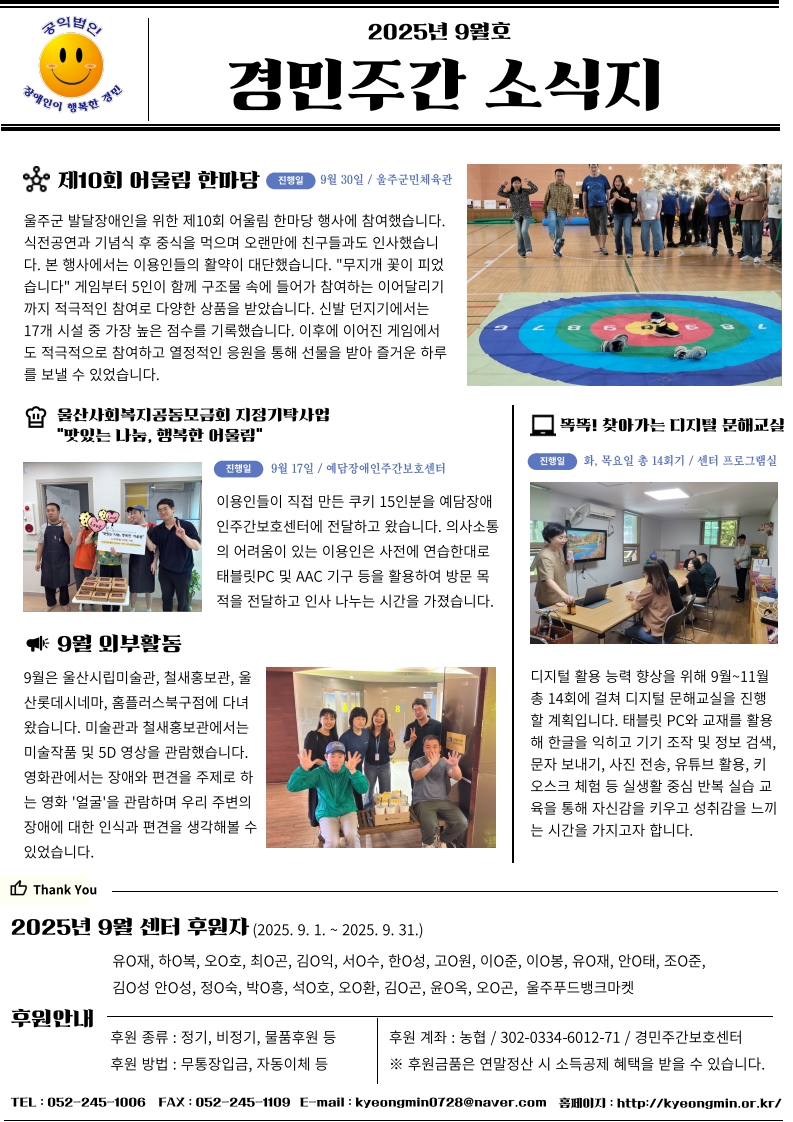 공익법인
장애인이 행복한 경민

2025년 9월호
경민주간 소식지

제10회 어울림 한마당 진행일 9월 30일 / 울주군민체육관

울주군 발달장애인을 위한 제10회 어울림 한마당 행사에 참여했습니다. 식전공연과 기념식 후 중식을 먹으며 오랜만에 친구들과도 인사했습니다. 본 행사에서는 이용인들의 활약이 대단했습니다. "무지개 꽃이 피었습니다" 게임부터 5인이 함께 구조물 속에 들어가 참여하는 이어달리기까지 적극적인 참여로 다양한 상품을 받았습니다. 신발 던지기에서는 17개 시설 중 가장 높은 점수를 기록했습니다. 이후에 이어진 게임에서도 적극적으로 참여하고 열정적인 응원을 통해 선물을 받아 즐거운 하루를 보낼 수 있었습니다.

울산사회복지공동모금회 지정기탁사업
"맛있는 나눔, 행복한 어울림"

진행일 9월 17일 / 예담장애인주간보호센터

이용인들이 직접 만든 쿠키 15인분을 예담장애인주간보호센터에 전달하고 왔습니다. 의사소통의 어려움이 있는 이용인은 사전에 연습한대로 태블릿PC 및 AAC 기구 등을 활용하여 방문 목적을 전달하고 인사 나누는 시간을 가졌습니다.

9월 외부활동

9월은 울산시립미술관, 철새홍보관, 울산롯데시네마, 홈플러스북구점에 다녀왔습니다. 미술관과 철새홍보관에서는 미술작품 및 5D 영상을 관람했습니다. 영화관에서는 장애와 편견을 주제로 하는 영화 '얼굴'을 관람하며 우리 주변의 장애에 대한 인식과 편견을 생각해볼 수 있었습니다.

똑똑! 찾아가는 디지털 문해교실

진행일 화, 목요일 총 14회기 / 센터 프로그램실

디지털 활용 능력 향상을 위해 9월~11월 총 14회에 걸쳐 디지털 문해교실을 진행할 계획입니다. 태블릿 PC와 교재를 활용해 한글을 익히고 기기 조작 및 정보 검색, 문자 보내기, 사진 전송, 유튜브 활용, 키오스크 체험 등 실생활 중심 반복 실습 교육을 통해 자신감을 키우고 성취감을 느끼는 시간을 가지고자 합니다.

Thank You

2025년 9월 센터 후원자 (2025. 9. 1. ~ 2025. 9. 31.)

유O재, 하O복, 오O호, 최O곤, 김O익, 서O수, 한O성, 고O원, 이O준, 이O봉, 유O재, 안O태, 조O준, 김O성 안O성, 정O숙, 박O흥, 석O호, 오O환, 김O곤, 윤O옥, 오O곤, 울주푸드뱅크마켓

후원안내

후원 종류 : 정기, 비정기, 물품후원 등
후원 방법 : 무통장입금, 자동이체 등

후원 계좌 : 농협 / 302-0334-6012-71 / 경민주간보호센터
※ 후원금품은 연말정산 시 소득공제 혜택을 받을 수 있습니다.

TEL : 052-245-1006 FAX : 052-245-1109 E-mail : kyeongmin0728@naver.com 홈페이지 : http://kyeongmin.or.kr/